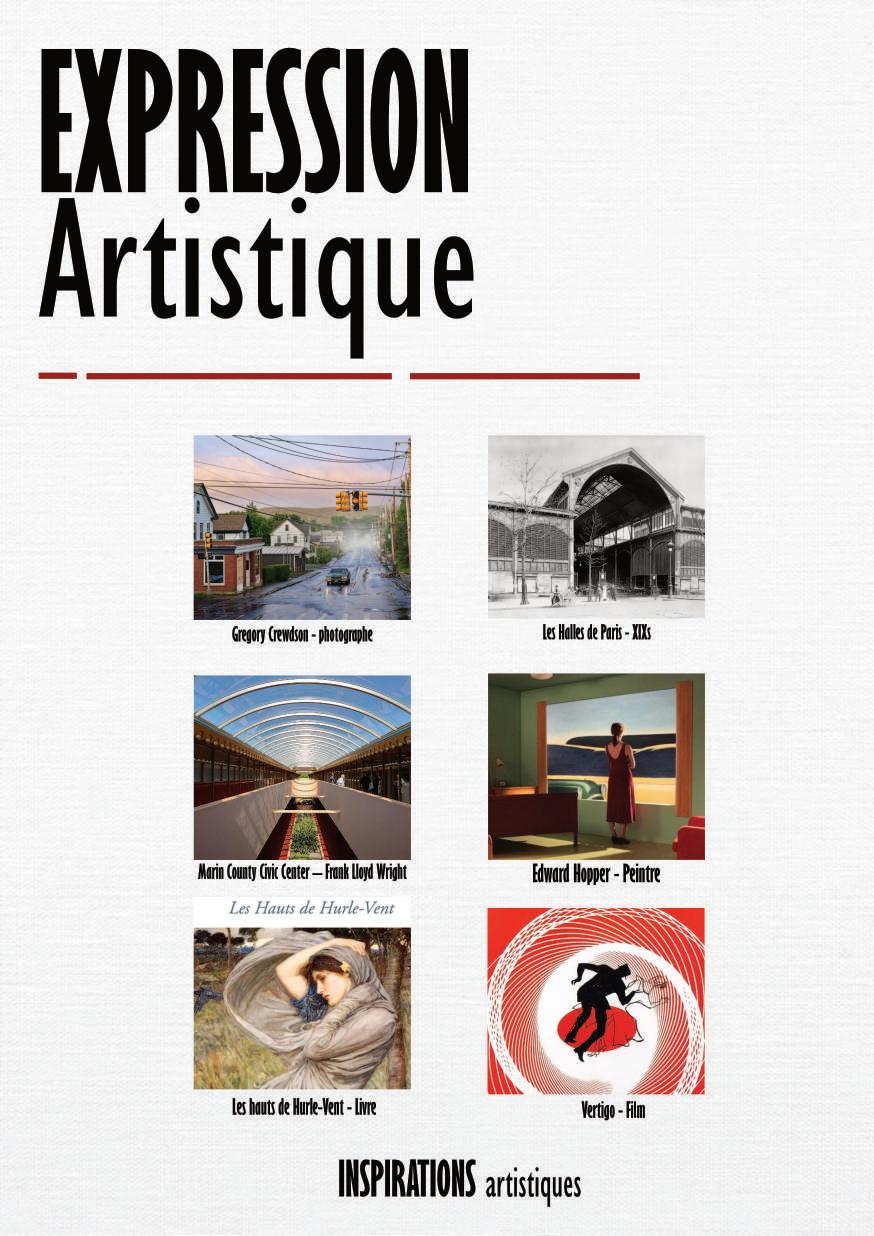 EXPRESSION
Artistique

Gregory Crewdson - photographe

Les Halles de Paris - XIXs

Marin County Civic Center – Frank Lloyd Wright

Edward Hopper - Peintre

Les Hauts de Hurle-Vent

Les hauts de Hurle-Vent - Livre

Vertigo - Film

INSPIRATIONS artistiques